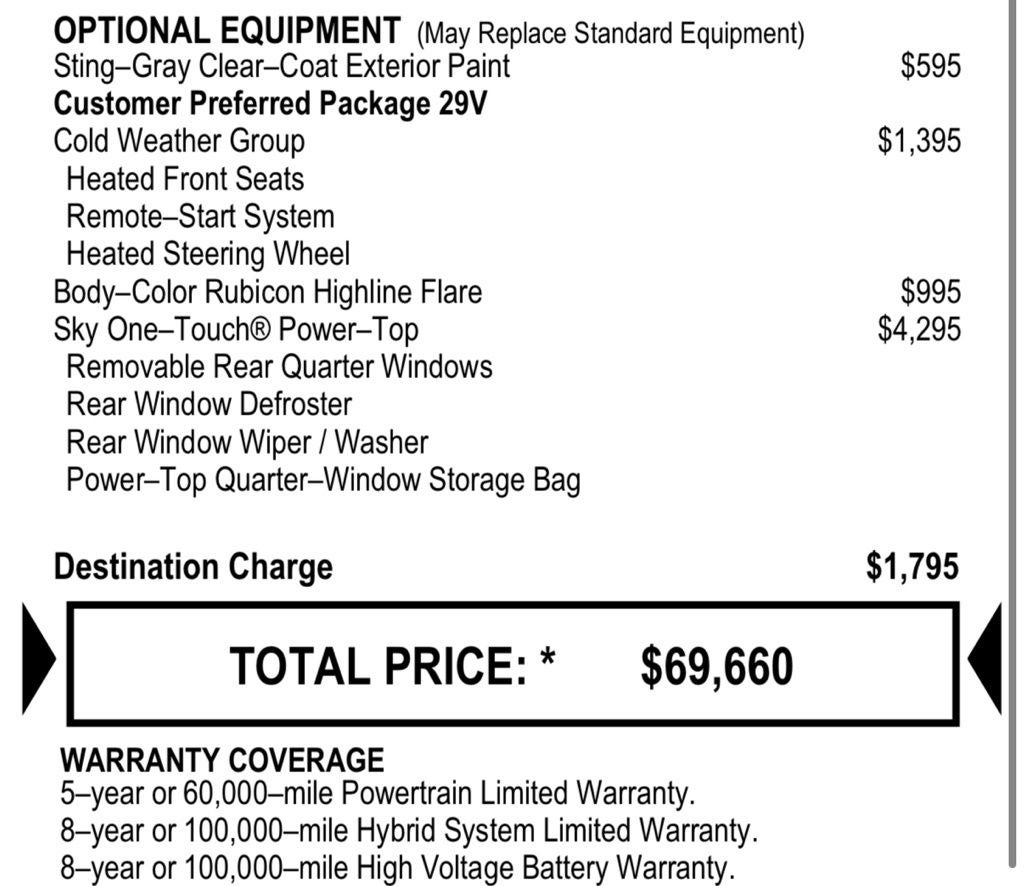 OPTIONAL EQUIPMENT (May Replace Standard Equipment)
Sting–Gray Clear–Coat Exterior Paint $595
Customer Preferred Package 29V
Cold Weather Group $1,395
Heated Front Seats
Remote–Start System
Heated Steering Wheel
Body–Color Rubicon Highline Flare $995
Sky One–Touch® Power–Top $4,295
Removable Rear Quarter Windows
Rear Window Defroster
Rear Window Wiper / Washer
Power–Top Quarter–Window Storage Bag

Destination Charge $1,795

TOTAL PRICE: * $69,660

WARRANTY COVERAGE
5–year or 60,000–mile Powertrain Limited Warranty.
8–year or 100,000–mile Hybrid System Limited Warranty.
8–year or 100,000–mile High Voltage Battery Warranty.